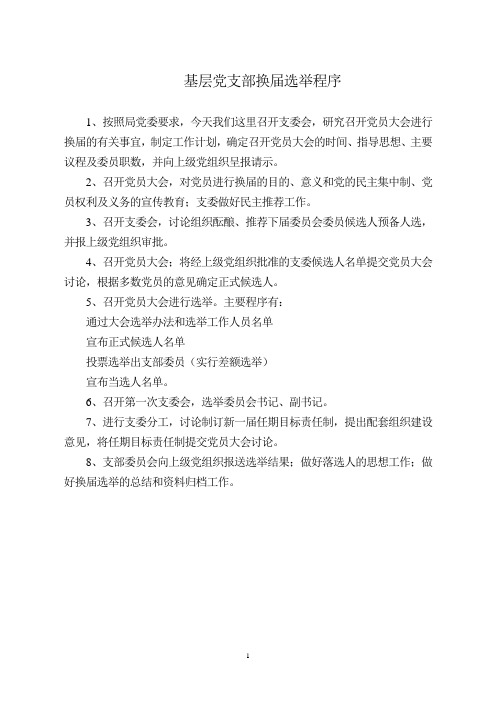 基层党支部换届选举程序

1、按照局党委要求，今天我们这里召开支委会，研究召开党员大会进行换届的有关事宜，制定工作计划，确定召开党员大会的时间、指导思想、主要议程及委员职数，并向上级党组织呈报请示。

2、召开党员大会，对党员进行换届的目的、意义和党的民主集中制、党员权利及义务的宣传教育；支委做好民主推荐工作。

3、召开支委会，讨论组织酝酿、推荐下届委员会委员候选人预备人选，并报上级党组织审批。

4、召开党员大会：将经上级党组织批准的支委候选人名单提交党员大会讨论，根据多数党员的意见确定正式候选人。

5、召开党员大会进行选举。主要程序有：

通过大会选举办法和选举工作人员名单

宣布正式候选人名单

投票选举出支部委员（实行差额选举）

宣布当选人名单。

6、召开第一次支委会，选举委员会书记、副书记。

7、进行支委分工，讨论制订新一届任期目标责任制，提出配套组织建设意见，将任期目标责任制提交党员大会讨论。

8、支部委员会向上级党组织报送选举结果；做好落选人的思想工作；做好换届选举的总结和资料归档工作。

1